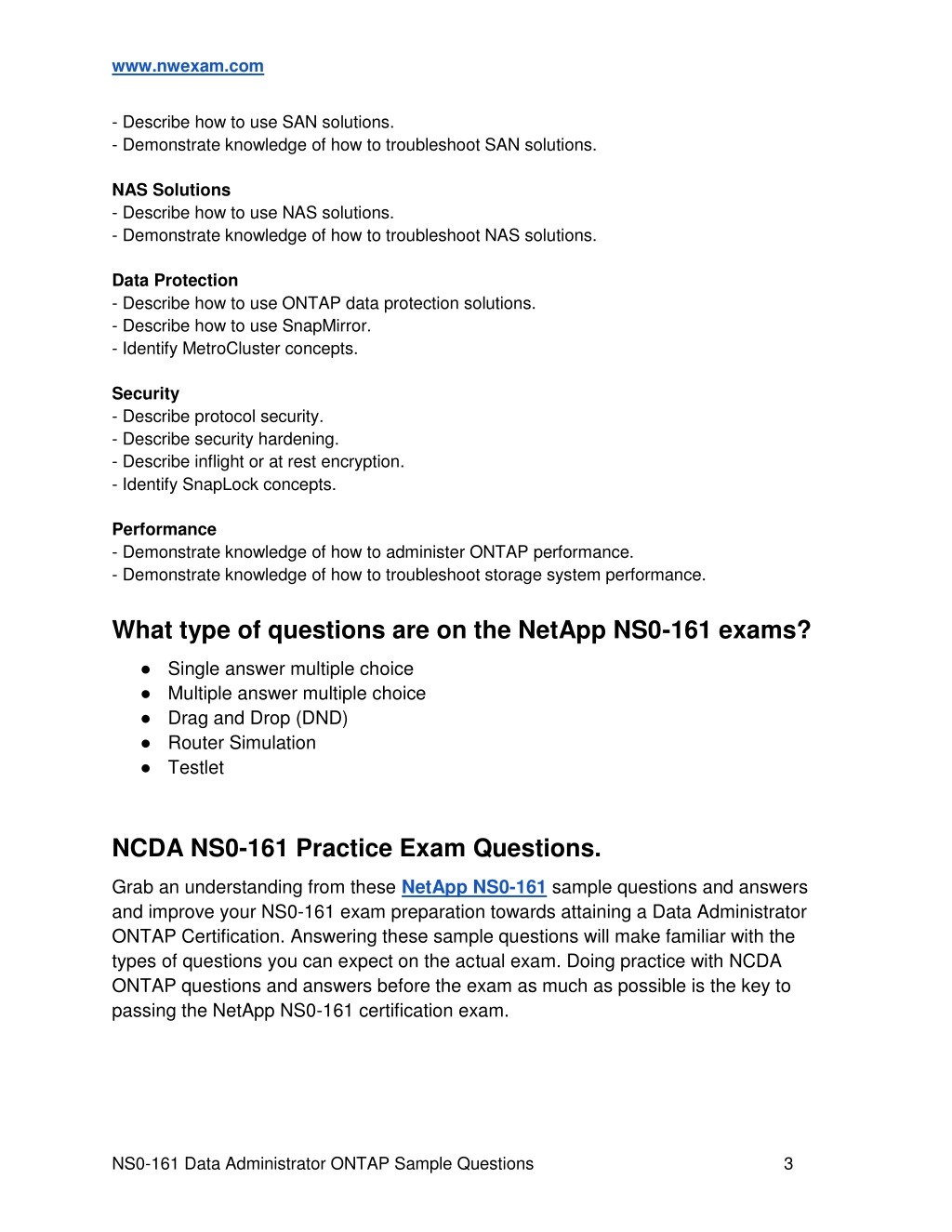 www.nwexam.com

- Describe how to use SAN solutions.
- Demonstrate knowledge of how to troubleshoot SAN solutions.

NAS Solutions
- Describe how to use NAS solutions.
- Demonstrate knowledge of how to troubleshoot NAS solutions.

Data Protection
- Describe how to use ONTAP data protection solutions.
- Describe how to use SnapMirror.
- Identify MetroCluster concepts.

Security
- Describe protocol security.
- Describe security hardening.
- Describe inflight or at rest encryption.
- Identify SnapLock concepts.

Performance
- Demonstrate knowledge of how to administer ONTAP performance.
- Demonstrate knowledge of how to troubleshoot storage system performance.

What type of questions are on the NetApp NS0-161 exams?

● Single answer multiple choice
● Multiple answer multiple choice
● Drag and Drop (DND)
● Router Simulation
● Testlet

NCDA NS0-161 Practice Exam Questions.

Grab an understanding from these NetApp NS0-161 sample questions and answers and improve your NS0-161 exam preparation towards attaining a Data Administrator ONTAP Certification. Answering these sample questions will make familiar with the types of questions you can expect on the actual exam. Doing practice with NCDA ONTAP questions and answers before the exam as much as possible is the key to passing the NetApp NS0-161 certification exam.

NS0-161 Data Administrator ONTAP Sample Questions 3